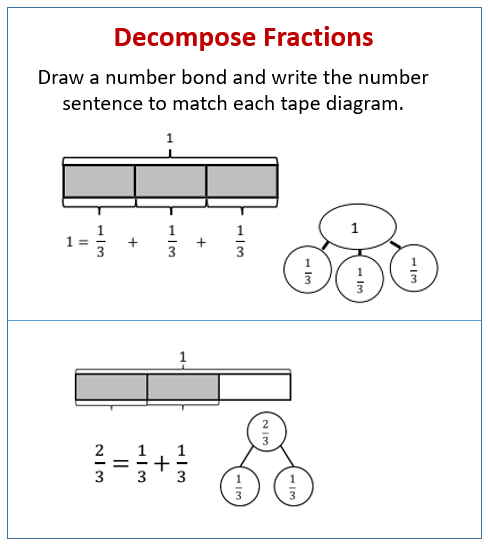 Decompose Fractions

Draw a number bond and write the number sentence to match each tape diagram.

1

$1 = \frac{1}{3} + \frac{1}{3} + \frac{1}{3}$

1

$\frac{1}{3}$ $\frac{1}{3}$ $\frac{1}{3}$

1

$\frac{2}{3} = \frac{1}{3} + \frac{1}{3}$

$\frac{2}{3}$

$\frac{1}{3}$ $\frac{1}{3}$